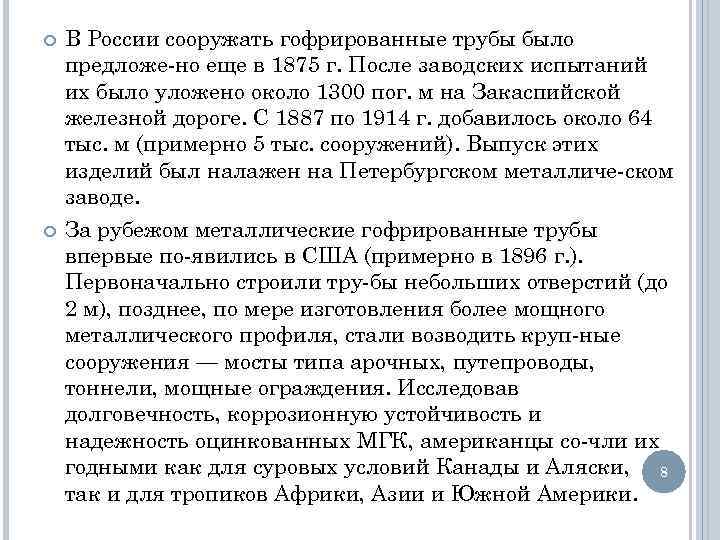 В России сооружать гофрированные трубы было предложе-но еще в 1875 г. После заводских испытаний их было уложено около 1300 пог. м на Закаспийской железной дороге. С 1887 по 1914 г. добавилось около 64 тыс. м (примерно 5 тыс. сооружений). Выпуск этих изделий был налажен на Петербургском металличе-ском заводе.

За рубежом металлические гофрированные трубы впервые по-явились в США (примерно в 1896 г.). Первоначально строили тру-бы небольших отверстий (до 2 м), позднее, по мере изготовления более мощного металлического профиля, стали возводить круп-ные сооружения — мосты типа арочных, путепроводы, тоннели, мощные ограждения. Исследовав долговечность, коррозионную устойчивость и надежность оцинкованных МГК, американцы со-чли их годными как для суровых условий Канады и Аляски, так и для тропиков Африки, Азии и Южной Америки.

8